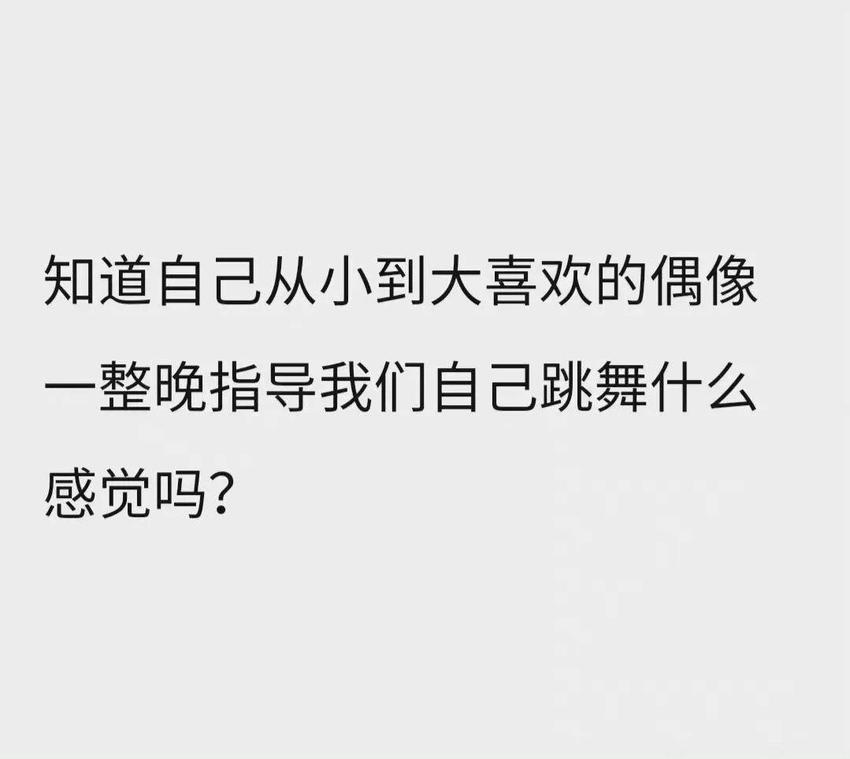 知道自己从小到大喜欢的偶像一整晚指导我们自己跳舞什么感觉吗？